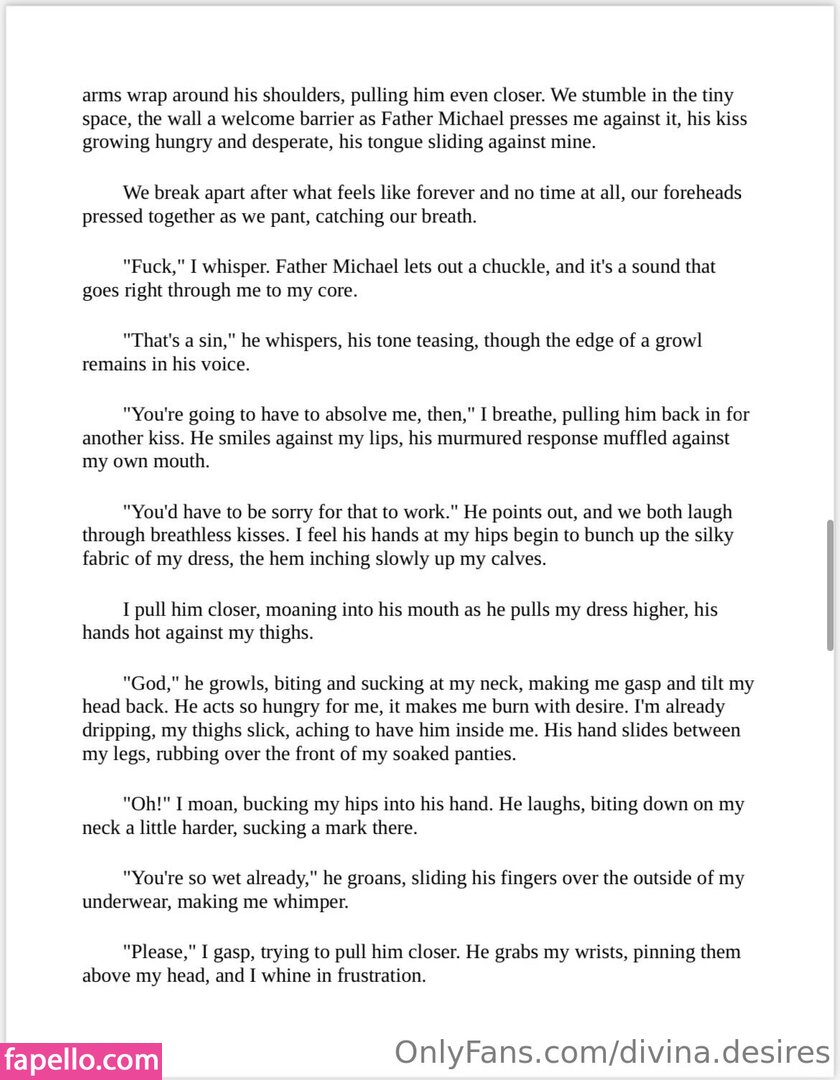 arms wrap around his shoulders, pulling him even closer. We stumble in the tiny space, the wall a welcome barrier as Father Michael presses me against it, his kiss growing hungry and desperate, his tongue sliding against mine.

We break apart after what feels like forever and no time at all, our foreheads pressed together as we pant, catching our breath.

"Fuck," I whisper. Father Michael lets out a chuckle, and it's a sound that goes right through me to my core.

"That's a sin," he whispers, his tone teasing, though the edge of a growl remains in his voice.

"You're going to have to absolve me, then," I breathe, pulling him back in for another kiss. He smiles against my lips, his murmured response muffled against my own mouth.

"You'd have to be sorry for that to work." He points out, and we both laugh through breathless kisses. I feel his hands at my hips begin to bunch up the silky fabric of my dress, the hem inching slowly up my calves.

I pull him closer, moaning into his mouth as he pulls my dress higher, his hands hot against my thighs.

"God," he growls, biting and sucking at my neck, making me gasp and tilt my head back. He acts so hungry for me, it makes me burn with desire. I'm already dripping, my thighs slick, aching to have him inside me. His hand slides between my legs, rubbing over the front of my soaked panties.

"Oh!" I moan, bucking my hips into his hand. He laughs, biting down on my neck a little harder, sucking a mark there.

"You're so wet already," he groans, sliding his fingers over the outside of my underwear, making me whimper.

"Please," I gasp, trying to pull him closer. He grabs my wrists, pinning them above my head, and I whine in frustration.

fapello.com

OnlyFans.com/divina.desires